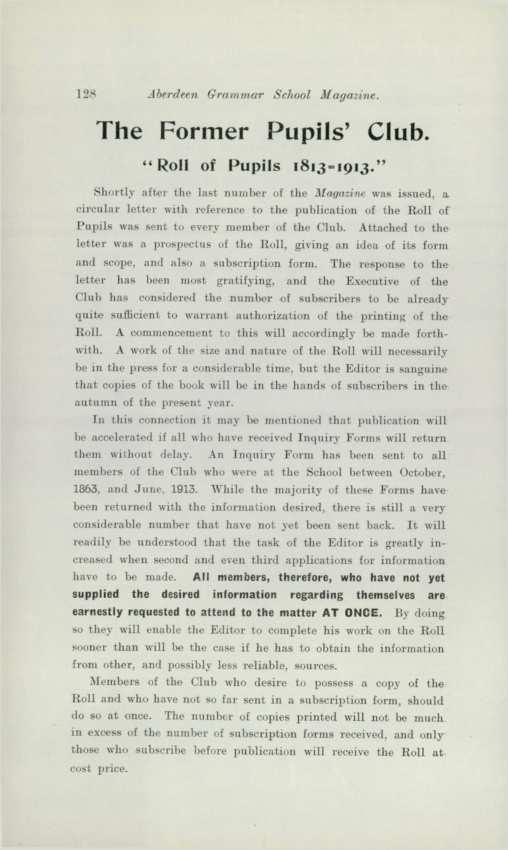 128 Aberdeen Grammar School Magazine.

The Former Pupils' Club.

"Roll of Pupils 1813-1913."

Shortly after the last number of the Magazine was issued, a circular letter with reference to the publication of the Roll of Pupils was sent to every member of the Club. Attached to the letter was a prospectus of the Roll, giving an idea of its form and scope, and also a subscription form. The response to the letter has been most gratifying, and the Executive of the Club has considered the number of subscribers to be already quite sufficient to warrant authorization of the printing of the Roll. A commencement to this will accordingly be made forthwith. A work of the size and nature of the Roll will necessarily be in the press for a considerable time, but the Editor is sanguine that copies of the book will be in the hands of subscribers in the autumn of the present year.

In this connection it may be mentioned that publication will be accelerated if all who have received Inquiry Forms will return them without delay. An Inquiry Form has been sent to all members of the Club who were at the School between October, 1863, and June, 1913. While the majority of these Forms have been returned with the information desired, there is still a very considerable number that have not yet been sent back. It will readily be understood that the task of the Editor is greatly increased when second and even third applications for information have to be made. All members, therefore, who have not yet supplied the desired information regarding themselves are earnestly requested to attend to the matter AT ONCE. By doing so they will enable the Editor to complete his work on the Roll sooner than will be the case if he has to obtain the information from other, and possibly less reliable, sources.

Members of the Club who desire to possess a copy of the Roll and who have not so far sent in a subscription form, should do so at once. The number of copies printed will not be much in excess of the number of subscription forms received, and only those who subscribe before publication will receive the Roll at cost price.